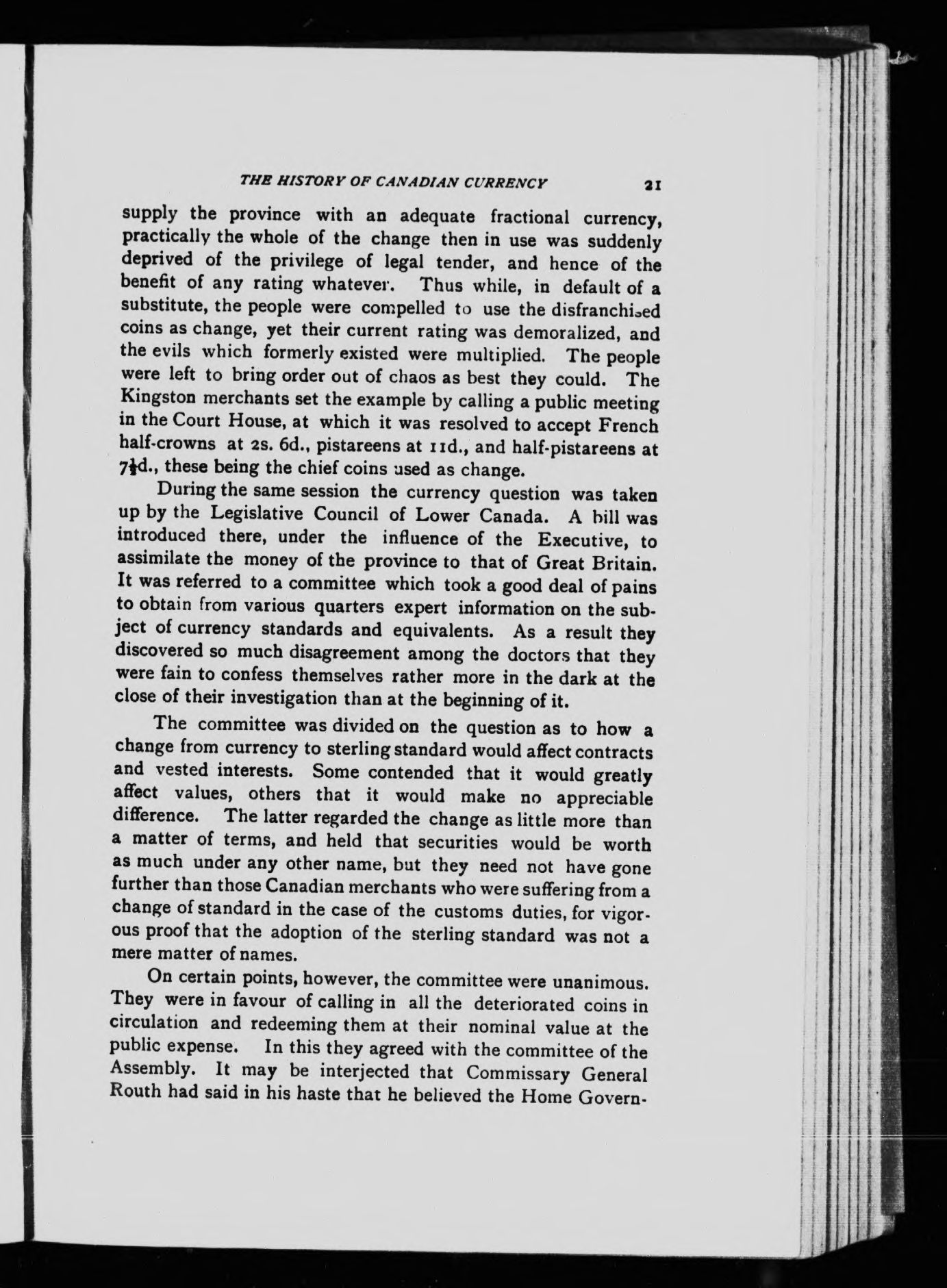 THE HISTORY OF CANADIAN CURRENCY 21

supply the province with an adequate fractional currency, practically the whole of the change then in use was suddenly deprived of the privilege of legal tender, and hence of the benefit of any rating whatever. Thus while, in default of a substitute, the people were compelled to use the disfranchised coins as change, yet their current rating was demoralized, and the evils which formerly existed were multiplied. The people were left to bring order out of chaos as best they could. The Kingston merchants set the example by calling a public meeting in the Court House, at which it was resolved to accept French half-crowns at 2s. 6d., pistareens at 11d., and half-pistareens at $7\frac{1}{2}$d., these being the chief coins used as change.

During the same session the currency question was taken up by the Legislative Council of Lower Canada. A bill was introduced there, under the influence of the Executive, to assimilate the money of the province to that of Great Britain. It was referred to a committee which took a good deal of pains to obtain from various quarters expert information on the subject of currency standards and equivalents. As a result they discovered so much disagreement among the doctors that they were fain to confess themselves rather more in the dark at the close of their investigation than at the beginning of it.

The committee was divided on the question as to how a change from currency to sterling standard would affect contracts and vested interests. Some contended that it would greatly affect values, others that it would make no appreciable difference. The latter regarded the change as little more than a matter of terms, and held that securities would be worth as much under any other name, but they need not have gone further than those Canadian merchants who were suffering from a change of standard in the case of the customs duties, for vigorous proof that the adoption of the sterling standard was not a mere matter of names.

On certain points, however, the committee were unanimous. They were in favour of calling in all the deteriorated coins in circulation and redeeming them at their nominal value at the public expense. In this they agreed with the committee of the Assembly. It may be interjected that Commissary General Routh had said in his haste that he believed the Home Govern-